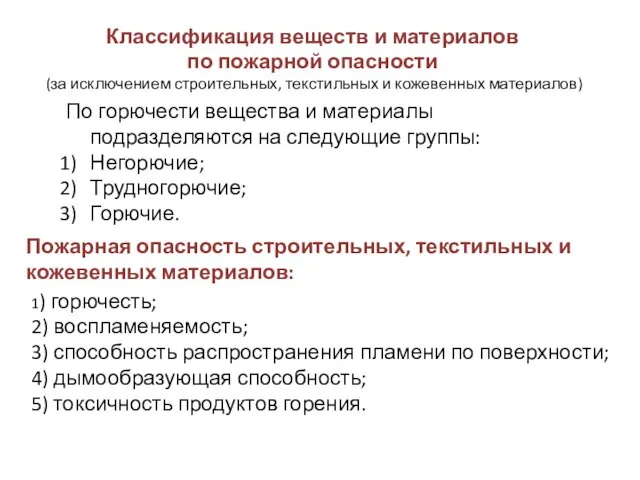 Классификация веществ и материалов по пожарной опасности
(за исключением строительных, текстильных и кожевенных материалов)

По горючести вещества и материалы подразделяются на следующие группы:
1) Негорючие;
2) Трудногорючие;
3) Горючие.

Пожарная опасность строительных, текстильных и кожевенных материалов:

1) горючесть;
2) воспламеняемость;
3) способность распространения пламени по поверхности;
4) дымообразующая способность;
5) токсичность продуктов горения.